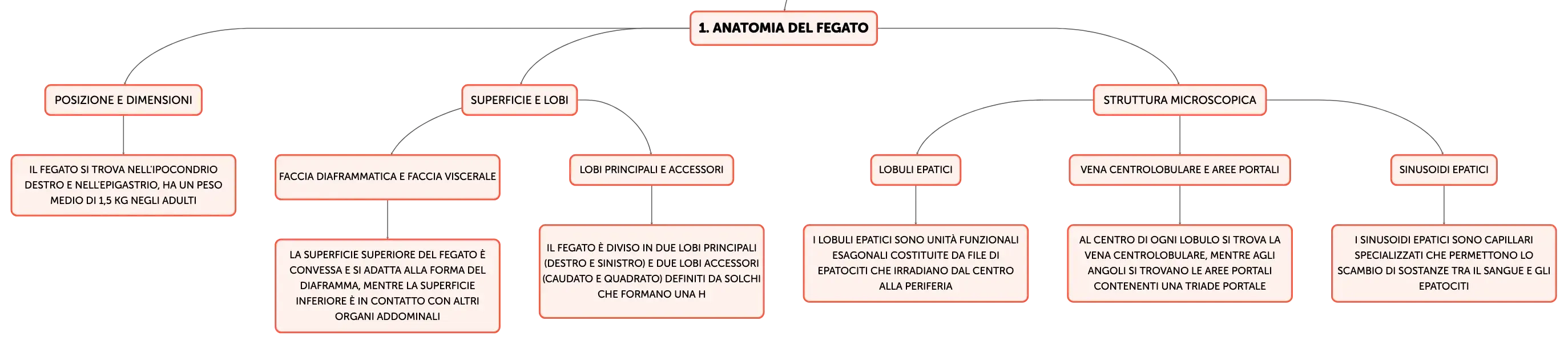 1. ANATOMIA DEL FEGATO

POSIZIONE E DIMENSIONI

IL FEGATO SI TROVA NELL'IPOCONDRIO DESTRO E NELL'EPIGASTRIO, HA UN PESO MEDIO DI 1,5 KG NEGLI ADULTI

SUPERFICIE E LOBI

FACCIA DIAFRAMMATICA E FACCIA VISCERALE

LA SUPERFICIE SUPERIORE DEL FEGATO È CONVESSA E SI ADATTA ALLA FORMA DEL DIAFRAMMA, MENTRE LA SUPERFICIE INFERIORE È IN CONTATTO CON ALTRI ORGANI ADDOMINALI

LOBI PRINCIPALI E ACCESSORI

IL FEGATO È DIVISO IN DUE LOBI PRINCIPALI (DESTRO E SINISTRO) E DUE LOBI ACCESSORI (CAUDATO E QUADRATO) DEFINITI DA SOLCHI CHE FORMANO UNA H

STRUTTURA MICROSCOPICA

LOBULI EPATICI

I LOBULI EPATICI SONO UNITÀ FUNZIONALI ESAGONALI COSTITUITE DA FILE DI EPATOCITI CHE IRRADIANO DAL CENTRO ALLA PERIFERIA

VENA CENTROLOBULARE E AREE PORTALI

AL CENTRO DI OGNI LOBULO SI TROVA LA VENA CENTROLOBULARE, MENTRE AGLI ANGOLI SI TROVANO LE AREE PORTALI CONTENENTI UNA TRIADE PORTALE

SINUSOIDI EPATICI

I SINUSOIDI EPATICI SONO CAPILLARI SPECIALIZZATI CHE PERMETTONO LO SCAMBIO DI SOSTANZE TRA IL SANGUE E GLI EPATOCITI